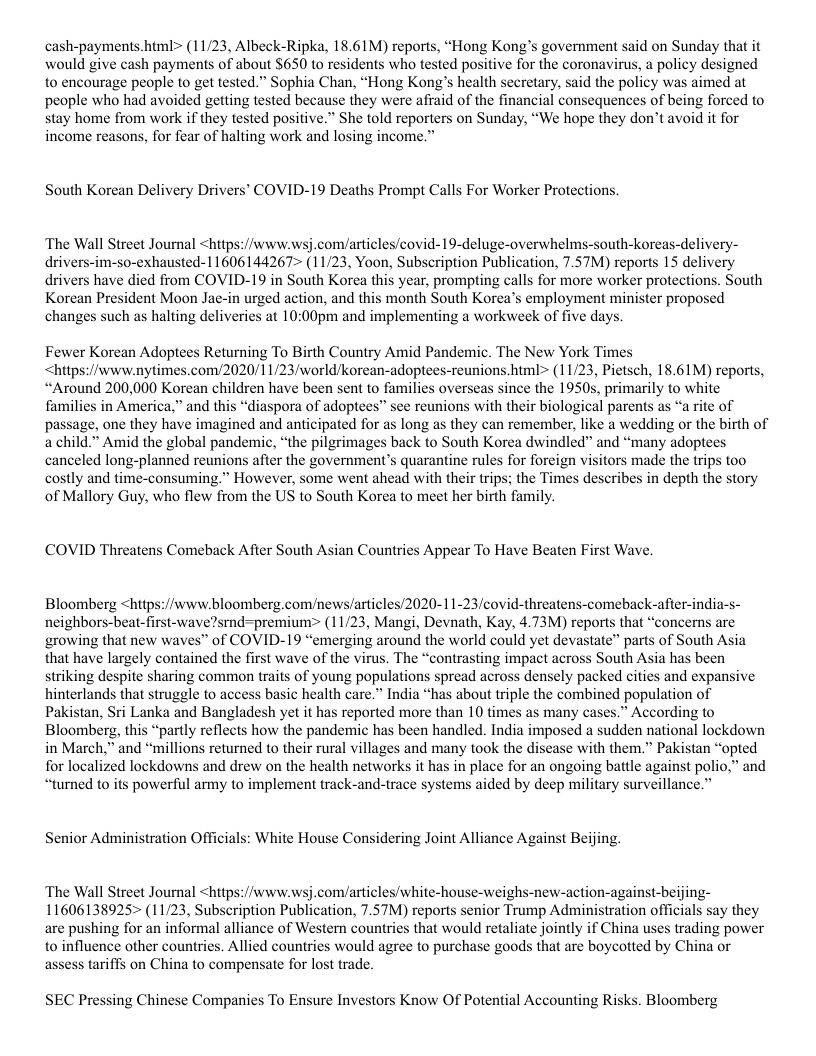 cash-payments.html> (11/23, Albeck-Ripka, 18.61M) reports, “Hong Kong’s government said on Sunday that it would give cash payments of about $650 to residents who tested positive for the coronavirus, a policy designed to encourage people to get tested.” Sophia Chan, “Hong Kong’s health secretary, said the policy was aimed at people who had avoided getting tested because they were afraid of the financial consequences of being forced to stay home from work if they tested positive.” She told reporters on Sunday, “We hope they don’t avoid it for income reasons, for fear of halting work and losing income.”

South Korean Delivery Drivers’ COVID-19 Deaths Prompt Calls For Worker Protections.

The Wall Street Journal <https://www.wsj.com/articles/covid-19-deluge-overwhelms-south-koreas-delivery-drivers-im-so-exhausted-11606144267> (11/23, Yoon, Subscription Publication, 7.57M) reports 15 delivery drivers have died from COVID-19 in South Korea this year, prompting calls for more worker protections. South Korean President Moon Jae-in urged action, and this month South Korea’s employment minister proposed changes such as halting deliveries at 10:00pm and implementing a workweek of five days.

Fewer Korean Adoptees Returning To Birth Country Amid Pandemic. The New York Times <https://www.nytimes.com/2020/11/23/world/korean-adoptees-reunions.html> (11/23, Pietsch, 18.61M) reports, “Around 200,000 Korean children have been sent to families overseas since the 1950s, primarily to white families in America,” and this “diaspora of adoptees” see reunions with their biological parents as “a rite of passage, one they have imagined and anticipated for as long as they can remember, like a wedding or the birth of a child.” Amid the global pandemic, “the pilgrimages back to South Korea dwindled” and “many adoptees canceled long-planned reunions after the government’s quarantine rules for foreign visitors made the trips too costly and time-consuming.” However, some went ahead with their trips; the Times describes in depth the story of Mallory Guy, who flew from the US to South Korea to meet her birth family.

COVID Threatens Comeback After South Asian Countries Appear To Have Beaten First Wave.

Bloomberg <https://www.bloomberg.com/news/articles/2020-11-23/covid-threatens-comeback-after-india-s-neighbors-beat-first-wave?srnd=premium> (11/23, Mangi, Devnath, Kay, 4.73M) reports that “concerns are growing that new waves” of COVID-19 “emerging around the world could yet devastate” parts of South Asia that have largely contained the first wave of the virus. The “contrasting impact across South Asia has been striking despite sharing common traits of young populations spread across densely packed cities and expansive hinterlands that struggle to access basic health care.” India “has about triple the combined population of Pakistan, Sri Lanka and Bangladesh yet it has reported more than 10 times as many cases.” According to Bloomberg, this “partly reflects how the pandemic has been handled. India imposed a sudden national lockdown in March,” and “millions returned to their rural villages and many took the disease with them.” Pakistan “opted for localized lockdowns and drew on the health networks it has in place for an ongoing battle against polio,” and “turned to its powerful army to implement track-and-trace systems aided by deep military surveillance.”

Senior Administration Officials: White House Considering Joint Alliance Against Beijing.

The Wall Street Journal <https://www.wsj.com/articles/white-house-weighs-new-action-against-beijing-11606138925> (11/23, Subscription Publication, 7.57M) reports senior Trump Administration officials say they are pushing for an informal alliance of Western countries that would retaliate jointly if China uses trading power to influence other countries. Allied countries would agree to purchase goods that are boycotted by China or assess tariffs on China to compensate for lost trade.

SEC Pressing Chinese Companies To Ensure Investors Know Of Potential Accounting Risks. Bloomberg